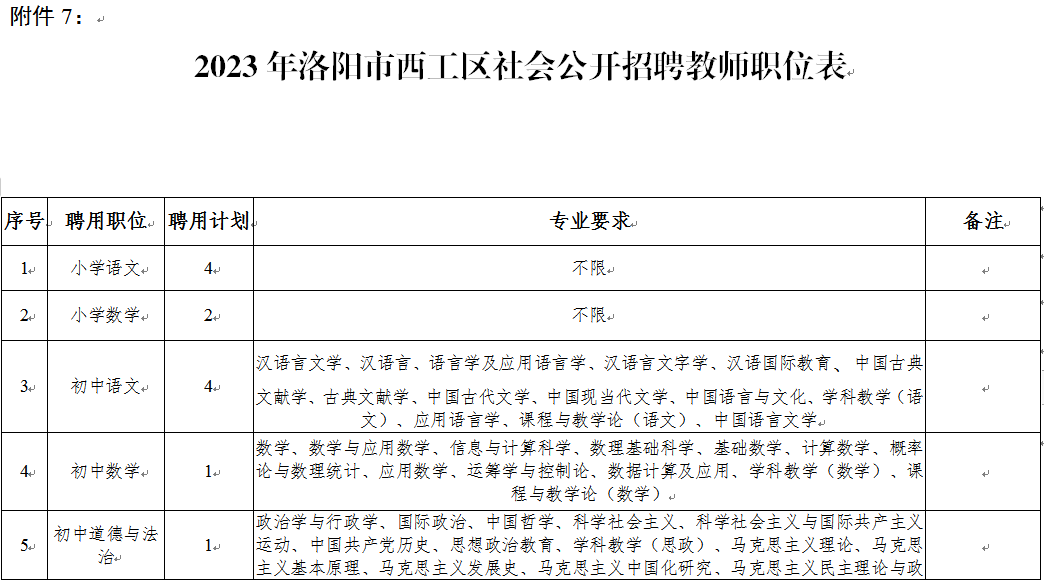 附件 7：

2023 年洛阳市西工区社会公开招聘教师职位表

| 序号 | 聘用职位 | 聘用计划 | 专业要求 | 备注 |
|---|---|---|---|---|
| 1 | 小学语文 | 4 | 不限 | |
| 2 | 小学数学 | 2 | 不限 | |
| 3 | 初中语文 | 4 | 汉语言文学、汉语言、语言学及应用语言学、汉语言文字学、汉语国际教育、中国古典文献学、古典文献学、中国古代文学、中国现当代文学、中国语言与文化、学科教学（语文）、应用语言学、课程与教学论（语文）、中国语言文学 | |
| 4 | 初中数学 | 1 | 数学、数学与应用数学、信息与计算科学、数理基础科学、基础数学、计算数学、概率论与数理统计、应用数学、运筹学与控制论、数据计算及应用、学科教学（数学）、课程与教学论（数学） | |
| 5 | 初中道德与法治 | 1 | 政治学与行政学、国际政治、中国哲学、科学社会主义、科学社会主义与国际共产主义运动、中国共产党历史、思想政治教育、学科教学（思政）、马克思主义理论、马克思主义基本原理、马克思主义发展史、马克思主义中国化研究、马克思主义民主理论与政 | |